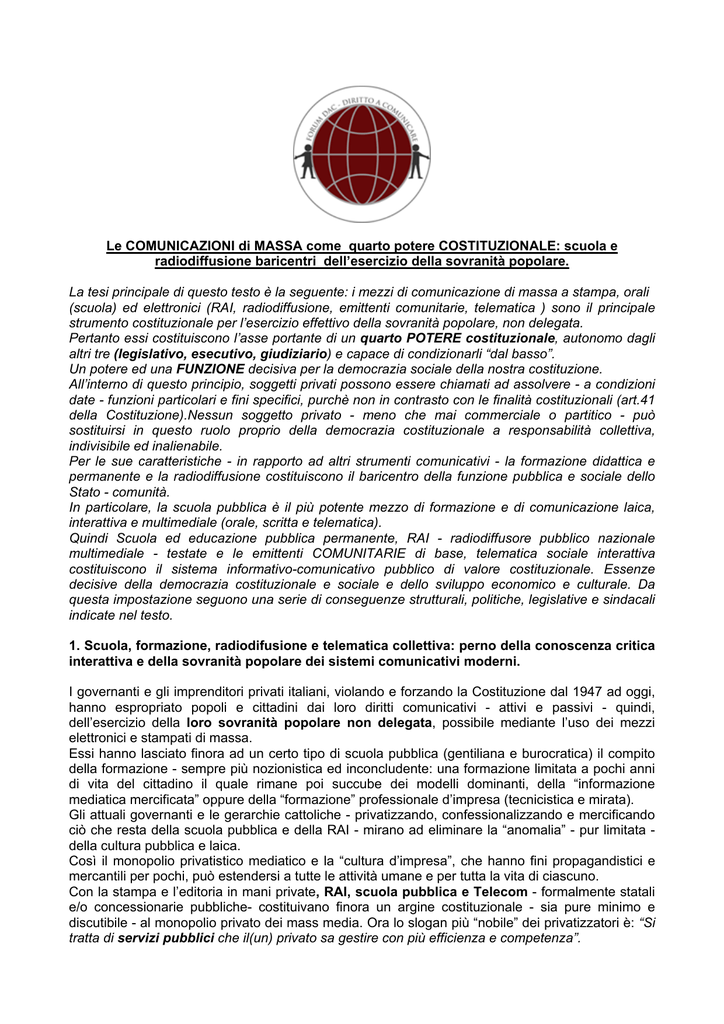 FORUM DAC - DIRITTO A COMUNICARE

Le COMUNICAZIONI di MASSA come quarto potere COSTITUZIONALE: scuola e radiodiffusione baricentri dell'esercizio della sovranità popolare.

La tesi principale di questo testo è la seguente: i mezzi di comunicazione di massa a stampa, orali (scuola) ed elettronici (RAI, radiodiffusione, emittenti comunitarie, telematica ) sono il principale strumento costituzionale per l'esercizio effettivo della sovranità popolare, non delegata.
Pertanto essi costituiscono l'asse portante di un quarto POTERE costituzionale, autonomo dagli altri tre (legislativo, esecutivo, giudiziario) e capace di condizionarli "dal basso".
Un potere ed una FUNZIONE decisiva per la democrazia sociale della nostra costituzione.
All'interno di questo principio, soggetti privati possono essere chiamati ad assolvere - a condizioni date - funzioni particolari e fini specifici, purchè non in contrasto con le finalità costituzionali (art.41 della Costituzione).Nessun soggetto privato - meno che mai commerciale o partitico - può sostituirsi in questo ruolo proprio della democrazia costituzionale a responsabilità collettiva, indivisibile ed inalienabile.
Per le sue caratteristiche - in rapporto ad altri strumenti comunicativi - la formazione didattica e permanente e la radiodiffusione costituiscono il baricentro della funzione pubblica e sociale dello Stato - comunità.
In particolare, la scuola pubblica è il più potente mezzo di formazione e di comunicazione laica, interattiva e multimediale (orale, scritta e telematica).
Quindi Scuola ed educazione pubblica permanente, RAI - radiodiffusore pubblico nazionale multimediale - testate e le emittenti COMUNITARIE di base, telematica sociale interattiva costituiscono il sistema informativo-comunicativo pubblico di valore costituzionale. Essenze decisive della democrazia costituzionale e sociale e dello sviluppo economico e culturale. Da questa impostazione seguono una serie di conseguenze strutturali, politiche, legislative e sindacali indicate nel testo.

1. Scuola, formazione, radiodifusione e telematica collettiva: perno della conoscenza critica interattiva e della sovranità popolare dei sistemi comunicativi moderni.

I governanti e gli imprenditori privati italiani, violando e forzando la Costituzione dal 1947 ad oggi, hanno espropriato popoli e cittadini dai loro diritti comunicativi - attivi e passivi - quindi, dell'esercizio della loro sovranità popolare non delegata, possibile mediante l'uso dei mezzi elettronici e stampati di massa.
Essi hanno lasciato finora ad un certo tipo di scuola pubblica (gentiliana e burocratica) il compito della formazione - sempre più nozionistica ed inconcludente: una formazione limitata a pochi anni di vita del cittadino il quale rimane poi succube dei modelli dominanti, della "informazione mediatica mercificata" oppure della "formazione" professionale d'impresa (tecnicistica e mirata).
Gli attuali governanti e le gerarchie cattoliche - privatizzando, confessionalizzando e mercificando ciò che resta della scuola pubblica e della RAI - mirano ad eliminare la "anomalia" - pur limitata - della cultura pubblica e laica.
Così il monopolio privatistico mediatico e la "cultura d'impresa", che hanno fini propagandistici e mercantili per pochi, può estendersi a tutte le attività umane e per tutta la vita di ciascuno.
Con la stampa e l'editoria in mani private, RAI, scuola pubblica e Telecom - formalmente statali e/o concessionarie pubbliche- costituivano finora un argine costituzionale - sia pure minimo e discutibile - al monopolio privato dei mass media. Ora lo slogan più "nobile" dei privatizzatori è: "Si tratta di servizi pubblici che il(un) privato sa gestire con più efficienza e competenza".